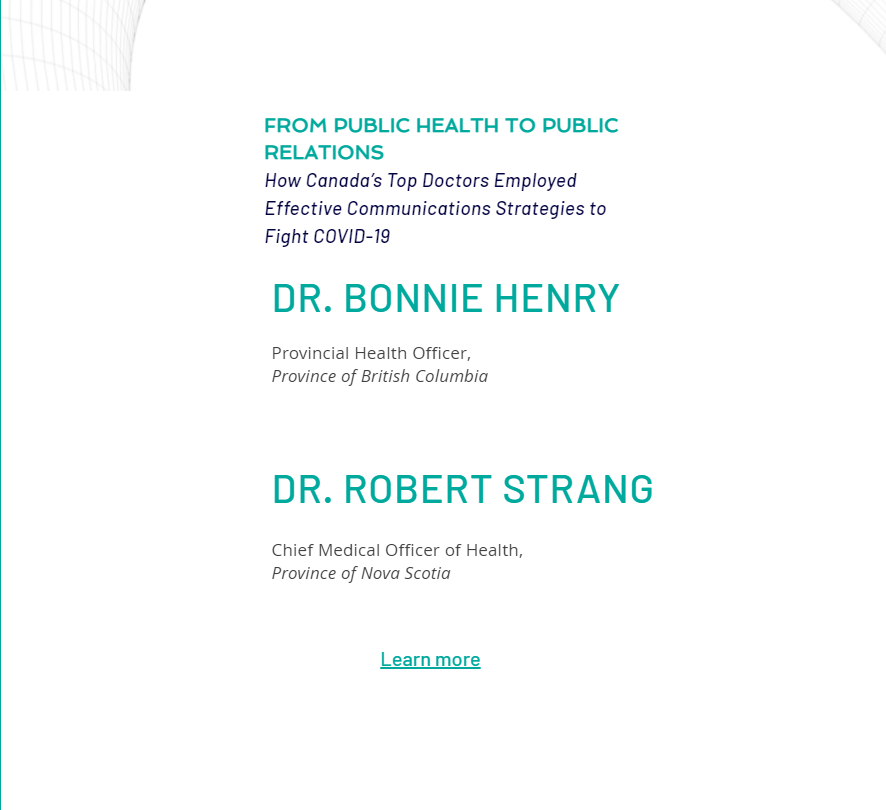 FROM PUBLIC HEALTH TO PUBLIC RELATIONS
How Canada's Top Doctors Employed Effective Communications Strategies to Fight COVID-19

DR. BONNIE HENRY

Provincial Health Officer,
Province of British Columbia

DR. ROBERT STRANG

Chief Medical Officer of Health,
Province of Nova Scotia

Learn more